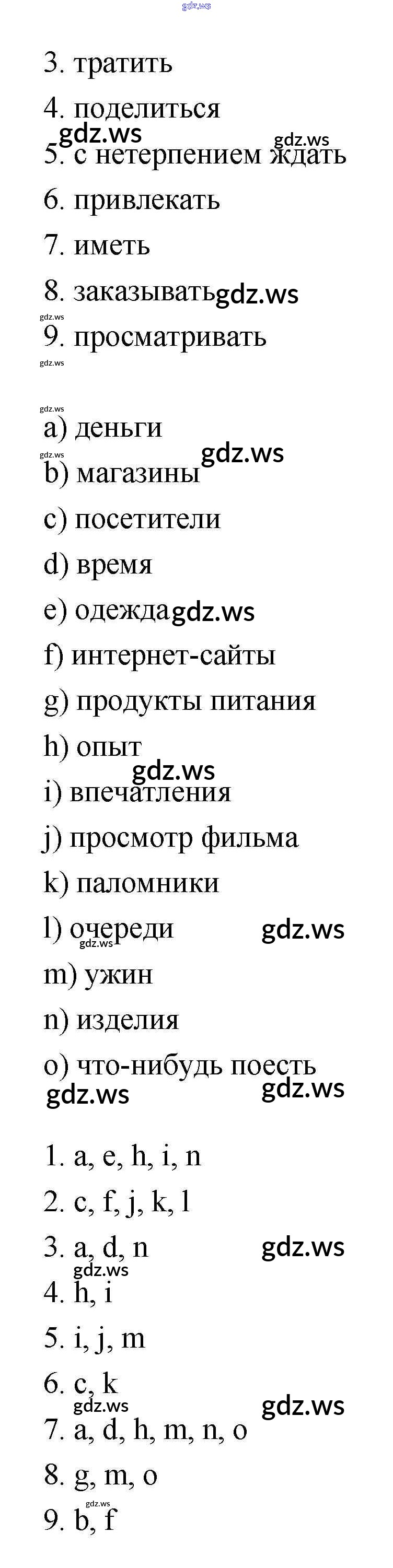 3. тратить

4. поделиться

5. с нетерпением ждать

6. привлекать

7. иметь

8. заказывать

9. просматривать

a) деньги

b) магазины

c) посетители

d) время

e) одежда

f) интернет-сайты

g) продукты питания

h) опыт

i) впечатления

j) просмотр фильма

k) паломники

l) очереди

m) ужин

n) изделия

o) что-нибудь поесть

1. a, e, h, i, n

2. c, f, j, k, l

3. a, d, n

4. h, i

5. i, j, m

6. c, k

7. a, d, h, m, n, o

8. g, m, o

9. b, f

gdz.ws